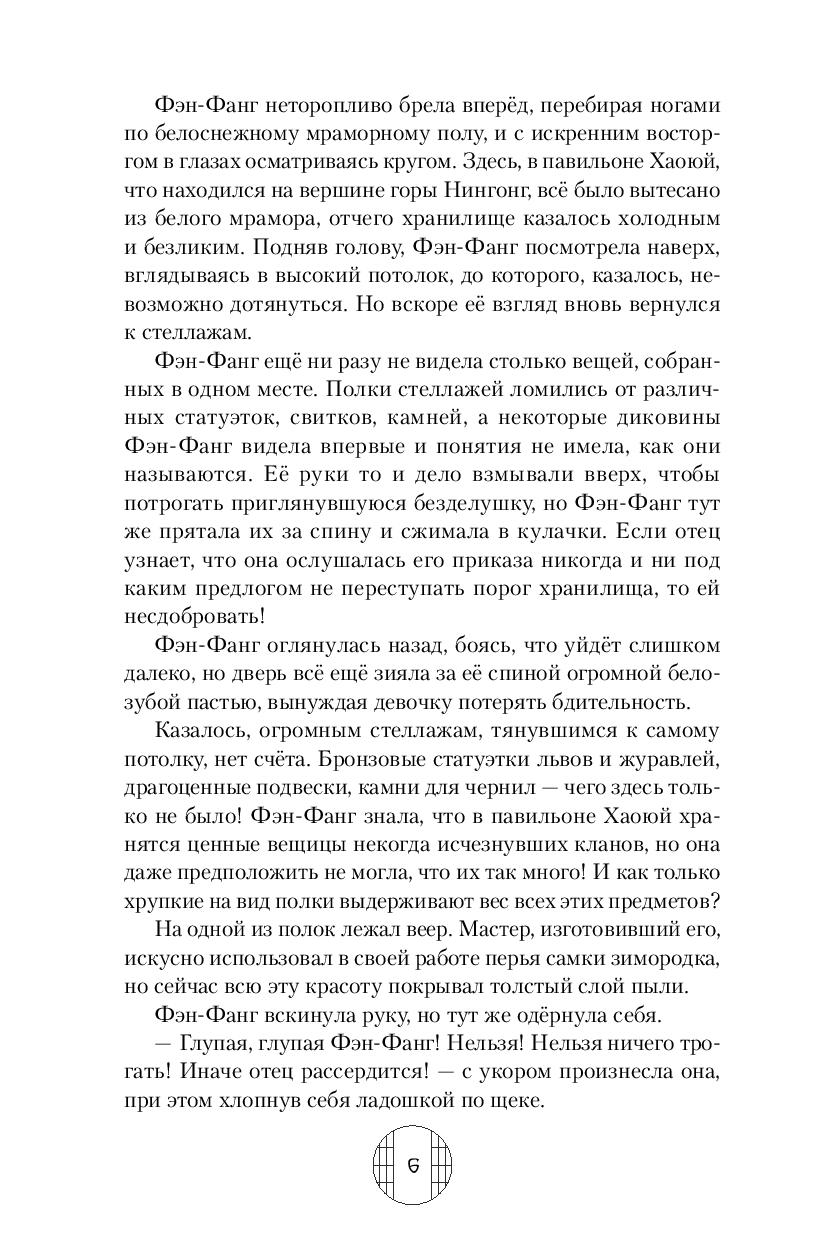 Фэн-Фанг неторопливо брела вперёд, перебирая ногами по белоснежному мраморному полу, и с искренним восторгом в глазах осматриваясь кругом. Здесь, в павильоне Хаоюй, что находился на вершине горы Нингонг, всё было вытесано из белого мрамора, отчего хранилище казалось холодным и безликим. Подняв голову, Фэн-Фанг посмотрела наверх, вглядываясь в высокий потолок, до которого, казалось, невозможно дотянуться. Но вскоре её взгляд вновь вернулся к стеллажам.

Фэн-Фанг ещё ни разу не видела столько вещей, собранных в одном месте. Полки стеллажей ломились от различных статуэток, свитков, камней, а некоторые диковины Фэн-Фанг видела впервые и понятия не имела, как они называются. Её руки то и дело взмывали вверх, чтобы потрогать приглянувшуюся безделушку, но Фэн-Фанг тут же прятала их за спину и сжимала в кулачки. Если отец узнает, что она ослушалась его приказа никогда и ни под каким предлогом не переступать порог хранилища, то ей несдобровать!

Фэн-Фанг оглянулась назад, боясь, что уйдёт слишком далеко, но дверь всё ещё зияла за её спиной огромной белозубой пастью, вынуждая девочку потерять бдительность.

Казалось, огромным стеллажам, тянувшимся к самому потолку, нет счёта. Бронзовые статуэтки львов и журавлей, драгоценные подвески, камни для чернил — чего здесь только не было! Фэн-Фанг знала, что в павильоне Хаоюй хранятся ценные вещицы некогда исчезнувших кланов, но она даже предположить не могла, что их так много! И как только хрупкие на вид полки выдерживают вес всех этих предметов?

На одной из полок лежал веер. Мастер, изготовивший его, искусно использовал в своей работе перья самки зимородка, но сейчас всю эту красоту покрывал толстый слой пыли.

Фэн-Фанг вскинула руку, но тут же одёрнула себя.

— Глупая, глупая Фэн-Фанг! Нельзя! Нельзя ничего трогать! Иначе отец рассердится! — с укором произнесла она, при этом хлопнув себя ладошкой по щеке.

6